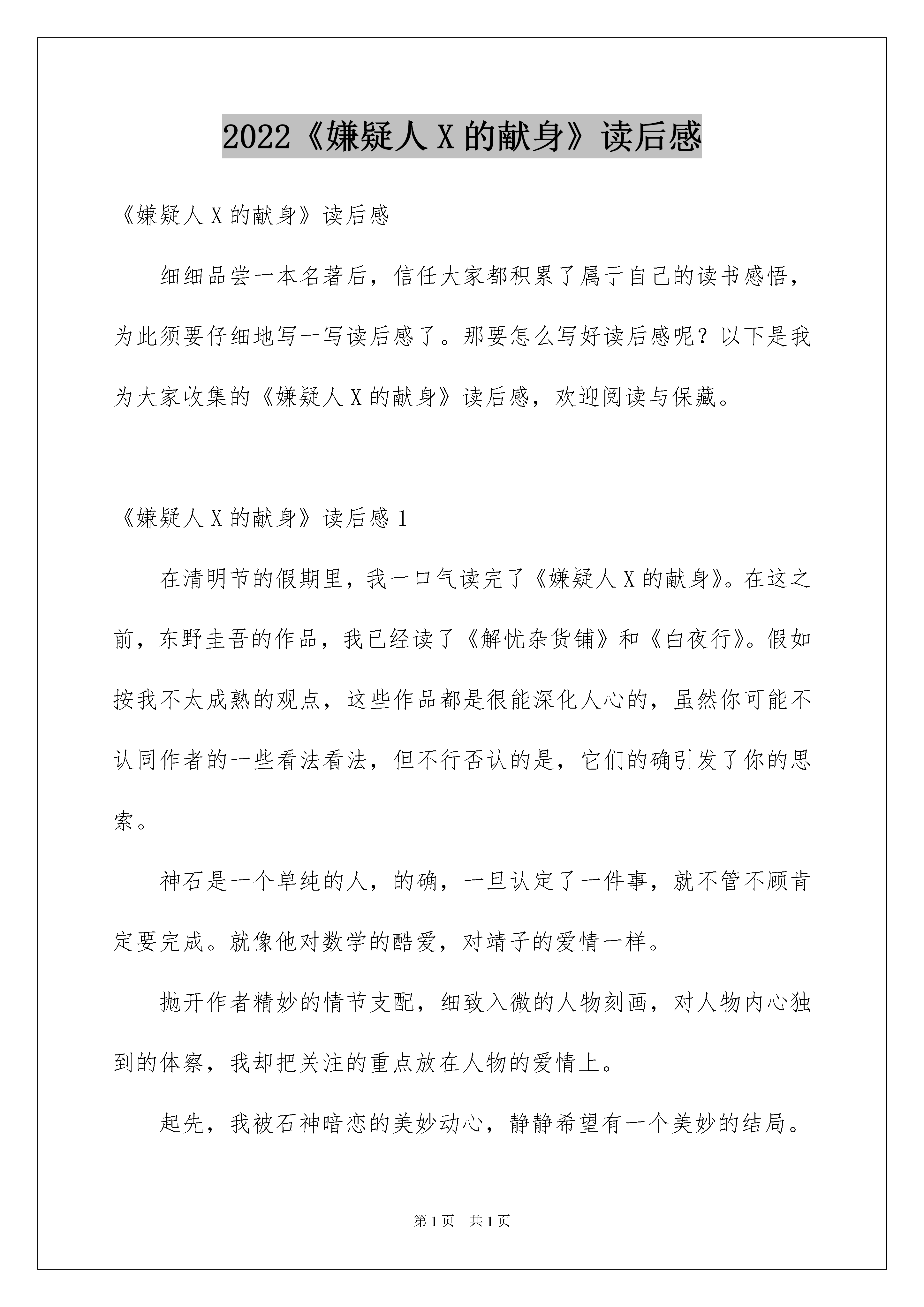 2022《嫌疑人 X 的献身》读后感

《嫌疑人 X 的献身》读后感

细细品尝一本名著后，信任大家都积累了属于自己的读书感悟，为此须要仔细地写一写读后感了。那要怎么写好读后感呢？以下是我为大家收集的《嫌疑人 X 的献身》读后感，欢迎阅读与保藏。

《嫌疑人 X 的献身》读后感 1

在清明节的假期里，我一口气读完了《嫌疑人 X 的献身》。在这之前，东野圭吾的作品，我已经读了《解忧杂货铺》和《白夜行》。假如按我不太成熟的观点，这些作品都是很能深化人心的，虽然你可能不认同作者的一些看法看法，但不行否认的是，它们的确引发了你的思索。

神石是一个单纯的人，的确，一旦认定了一件事，就不管不顾肯定要完成。就像他对数学的酷爱，对靖子的爱情一样。

抛开作者精妙的情节支配，细致入微的人物刻画，对人物内心独到的体察，我却把关注的重点放在人物的爱情上。

起先，我被石神暗恋的美妙动心，静静希望有一个美妙的结局。

第 1 页 共 1 页